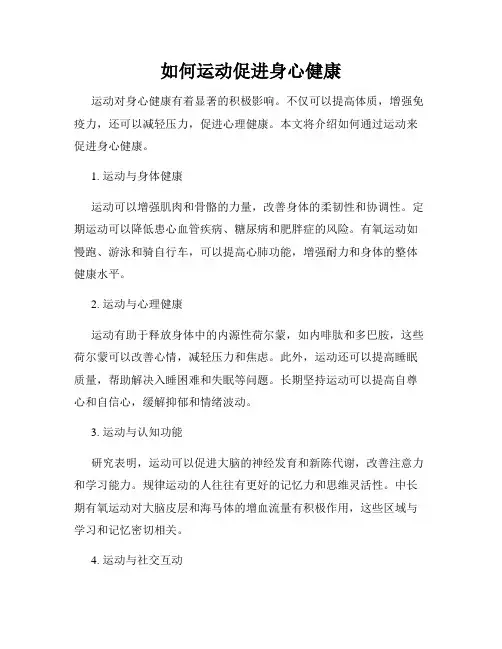 如何运动促进身心健康

运动对身心健康有着显著的积极影响。不仅可以提高体质，增强免疫力，还可以减轻压力，促进心理健康。本文将介绍如何通过运动来促进身心健康。

1. 运动与身体健康

运动可以增强肌肉和骨骼的力量，改善身体的柔韧性和协调性。定期运动可以降低患心血管疾病、糖尿病和肥胖症的风险。有氧运动如慢跑、游泳和骑自行车，可以提高心肺功能，增强耐力和身体的整体健康水平。

2. 运动与心理健康

运动有助于释放身体中的内源性荷尔蒙，如内啡肽和多巴胺，这些荷尔蒙可以改善心情，减轻压力和焦虑。此外，运动还可以提高睡眠质量，帮助解决入睡困难和失眠等问题。长期坚持运动可以提高自尊心和自信心，缓解抑郁和情绪波动。

3. 运动与认知功能

研究表明，运动可以促进大脑的神经发育和新陈代谢，改善注意力和学习能力。规律运动的人往往有更好的记忆力和思维灵活性。中长期有氧运动对大脑皮层和海马体的增血流量有积极作用，这些区域与学习和记忆密切相关。

4. 运动与社交互动